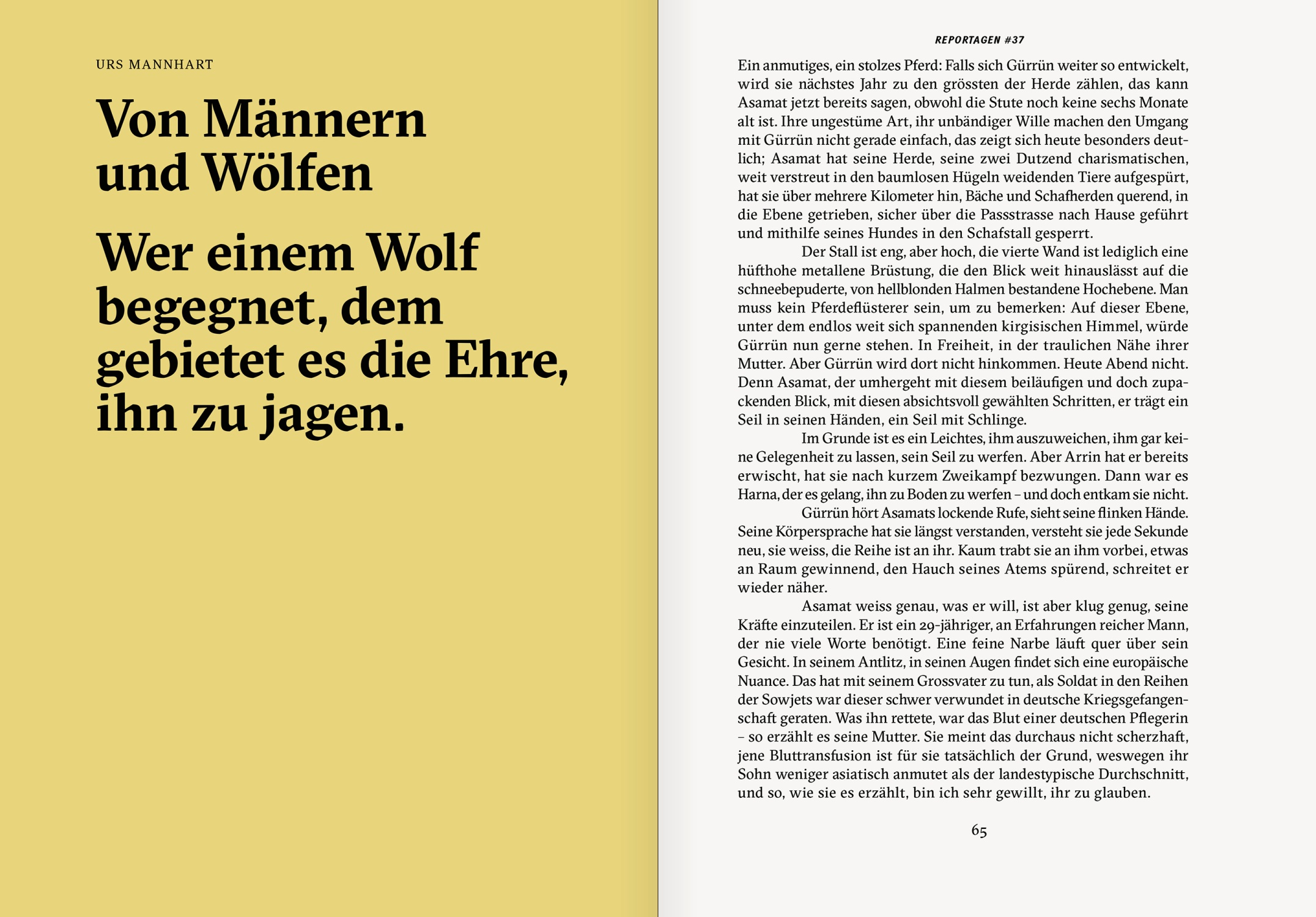 URS MANNHART

Von Männern und Wölfen

Wer einem Wolf begegnet, dem gebietet es die Ehre, ihn zu jagen.

REPORTAGEN #37

Ein anmutiges, ein stolzes Pferd: Falls sich Gürrün weiter so entwickelt, wird sie nächstes Jahr zu den grössten der Herde zählen, das kann Asamat jetzt bereits sagen, obwohl die Stute noch keine sechs Monate alt ist. Ihre ungestüme Art, ihr unbändiger Wille machen den Umgang mit Gürrün nicht gerade einfach, das zeigt sich heute besonders deutlich; Asamat hat seine Herde, seine zwei Dutzend charismatischen, weit verstreut in den baumlosen Hügeln weidenden Tiere aufgespürt, hat sie über mehrere Kilometer hin, Bäche und Schafherden querend, in die Ebene getrieben, sicher über die Passstrasse nach Hause geführt und mithilfe seines Hundes in den Schafstall gesperrt.

Der Stall ist eng, aber hoch, die vierte Wand ist lediglich eine hüfthohe metallene Brüstung, die den Blick weit hinauslässt auf die schneebepuderte, von hellblonden Halmen bestandene Hochebene. Man muss kein Pferdeflüsterer sein, um zu bemerken: Auf dieser Ebene, unter dem endlos weit sich spannenden kirgisischen Himmel, würde Gürrün nun gerne stehen. In Freiheit, in der traulichen Nähe ihrer Mutter. Aber Gürrün wird dort nicht hinkommen. Heute Abend nicht. Denn Asamat, der umhergeht mit diesem beiläufigen und doch zupackenden Blick, mit diesen absichtsvoll gewählten Schritten, er trägt ein Seil in seinen Händen, ein Seil mit Schlinge.

Im Grunde ist es ein Leichtes, ihm auszuweichen, ihm gar keine Gelegenheit zu lassen, sein Seil zu werfen. Aber Arrin hat er bereits erwischt, hat sie nach kurzem Zweikampf bezwungen. Dann war es Harna, der es gelang, ihn zu Boden zu werfen – und doch entkam sie nicht.

Gürrün hört Asamats lockende Rufe, sieht seine flinken Hände. Seine Körpersprache hat sie längst verstanden, versteht sie jede Sekunde neu, sie weiss, die Reihe ist an ihr. Kaum trabt sie an ihm vorbei, etwas an Raum gewinnend, den Hauch seines Atems spürend, schreitet er wieder näher.

Asamat weiss genau, was er will, ist aber klug genug, seine Kräfte einzuteilen. Er ist ein 29-jähriger, an Erfahrungen reicher Mann, der nie viele Worte benötigt. Eine feine Narbe läuft quer über sein Gesicht. In seinem Antlitz, in seinen Augen findet sich eine europäische Nuance. Das hat mit seinem Grossvater zu tun, als Soldat in den Reihen der Sowjets war dieser schwer verwundet in deutsche Kriegsgefangenschaft geraten. Was ihn rettete, war das Blut einer deutschen Pflegerin – so erzählt es seine Mutter. Sie meint das durchaus nicht scherzhaft, jene Bluttransfusion ist für sie tatsächlich der Grund, weswegen ihr Sohn weniger asiatisch anmutet als der landestypische Durchschnitt, und so, wie sie es erzählt, bin ich sehr gewillt, ihr zu glauben.

65